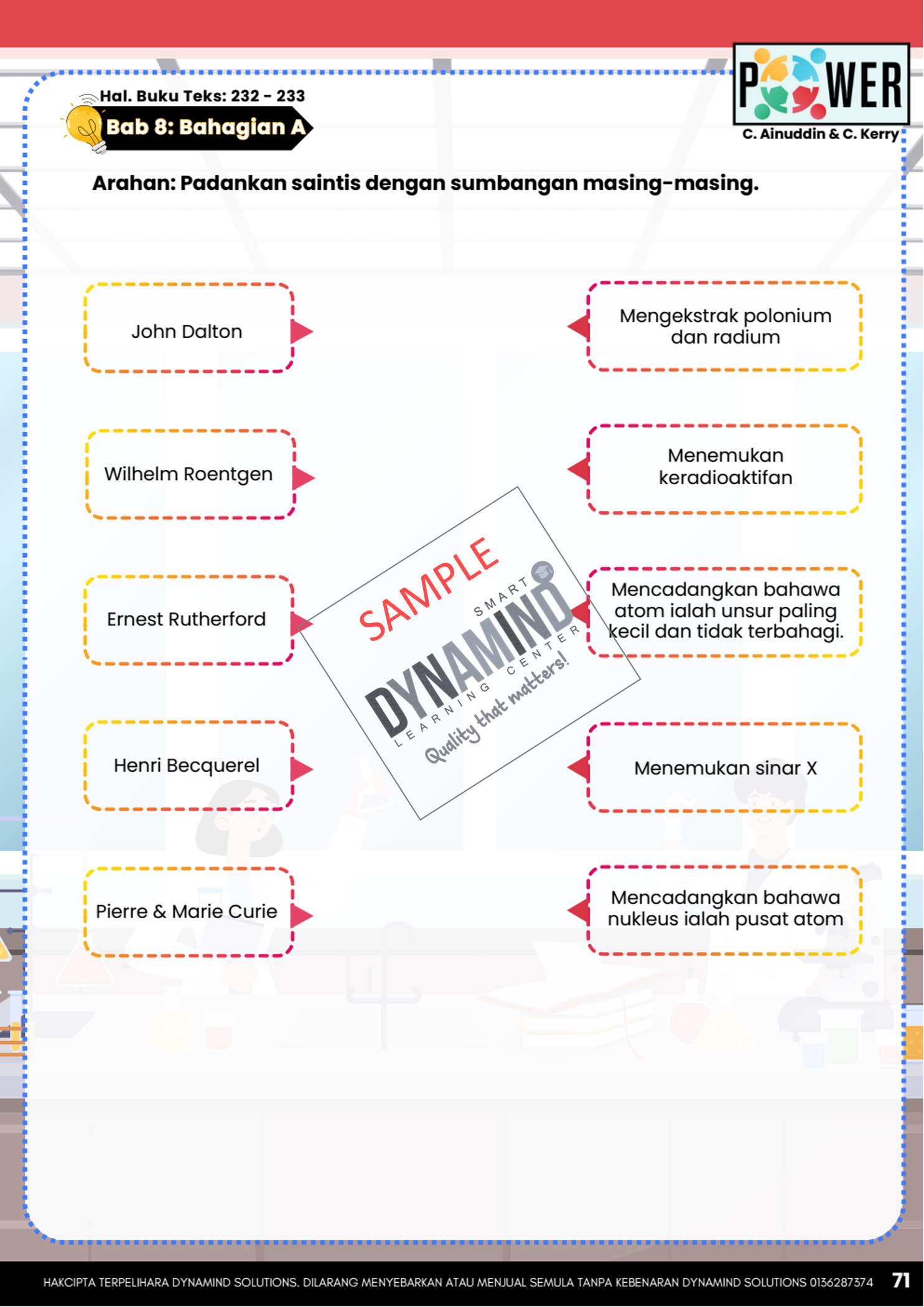 Hal. Buku Teks: 232 - 233

Bab 8: Bahagian A

POWER
C. Ainuddin & C. Kerry

Arahan: Padankan saintis dengan sumbangan masing-masing.

John Dalton

Wilhelm Roentgen

Ernest Rutherford

Henri Becquerel

Pierre & Marie Curie

Mengekstrak polonium dan radium

Menemukan keradioaktifan

Mencadangkan bahawa atom ialah unsur paling kecil dan tidak terbahagi.

Menemukan sinar X

Mencadangkan bahawa nukleus ialah pusat atom

SAMPLE
SMART DYNAMIND LEARNING CENTER
Quality that matters!

HAKCIPTA TERPELIHARA DYNAMIND SOLUTIONS. DILARANG MENYEBARKAN ATAU MENJUAL SEMULA TANPA KEBENARAN DYNAMIND SOLUTIONS 0136287374 71